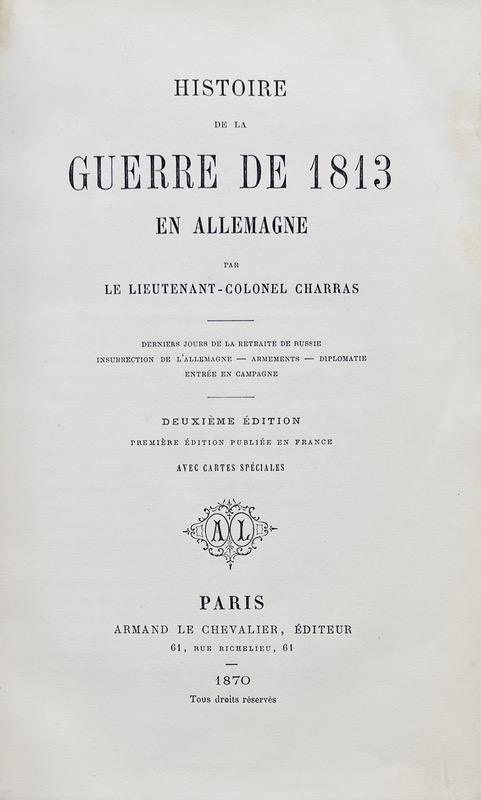 HISTOIRE

DE LA

GUERRE DE 1813

EN ALLEMAGNE

PAR

LE LIEUTENANT-COLONEL CHARRAS

DERNIERS JOURS DE LA RETRAITE DE RUSSIE
INSURRECTION DE L'ALLEMAGNE — ARMEMENTS — DIPLOMATIE
ENTRÉE EN CAMPAGNE

DEUXIÈME ÉDITION
PREMIÈRE ÉDITION PUBLIÉE EN FRANCE

AVEC CARTES SPÉCIALES

AL

PARIS
ARMAND LE CHEVALIER, ÉDITEUR
61, RUE RICHELIEU, 61

1870
Tous droits réservés